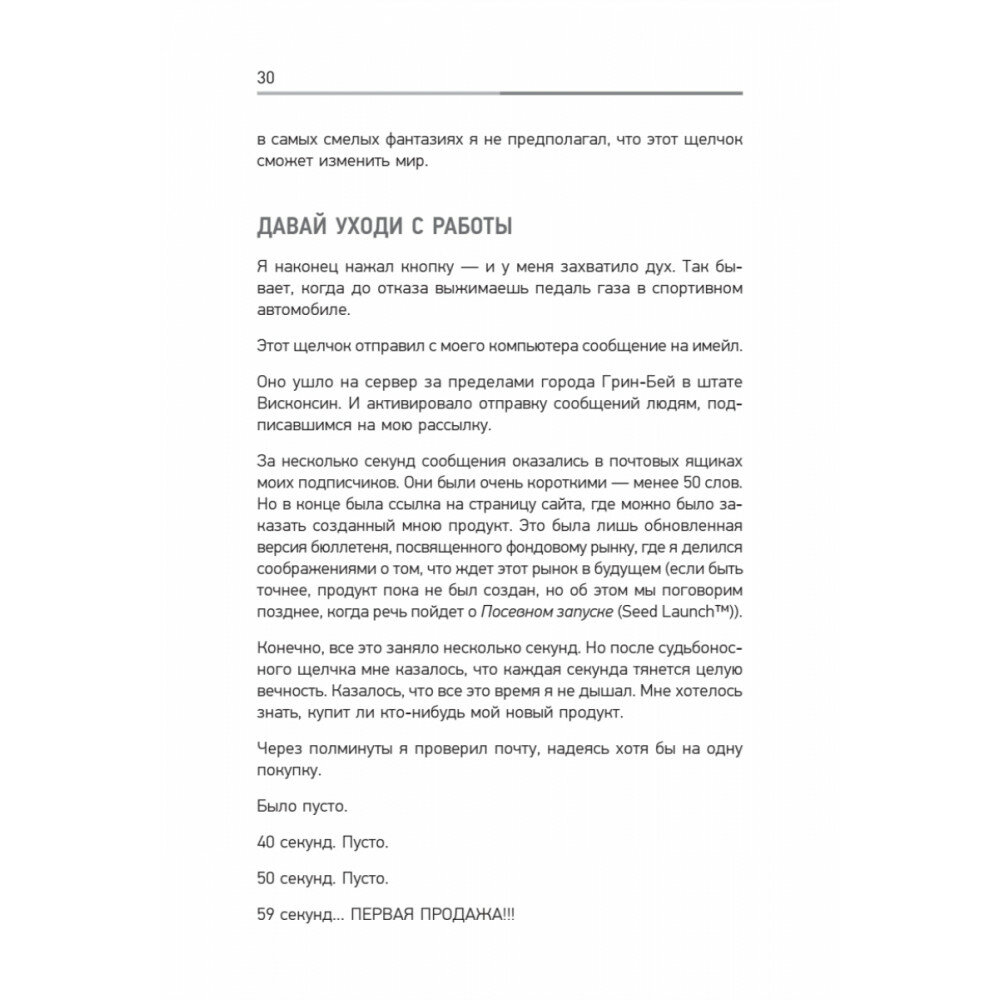 30

в самых смелых фантазиях я не предполагал, что этот щелчок сможет изменить мир.

ДАВАЙ УХОДИ С РАБОТЫ

Я наконец нажал кнопку — и у меня захватило дух. Так бывает, когда до отказа выжимаешь педаль газа в спортивном автомобиле.

Этот щелчок отправил с моего компьютера сообщение на имейл.

Оно ушло на сервер за пределами города Грин-Бей в штате Висконсин. И активировало отправку сообщений людям, подписавшимся на мою рассылку.

За несколько секунд сообщения оказались в почтовых ящиках моих подписчиков. Они были очень короткими — менее 50 слов. Но в конце была ссылка на страницу сайта, где можно было заказать созданный мною продукт. Это была лишь обновленная версия бюллетеня, посвященного фондовому рынку, где я делился соображениями о том, что ждет этот рынок в будущем (если быть точнее, продукт пока не был создан, но об этом мы поговорим позднее, когда речь пойдет о Посевном запуске (Seed Launch™)).

Конечно, все это заняло несколько секунд. Но после судьбоносного щелчка мне казалось, что каждая секунда тянется целую вечность. Казалось, что все это время я не дышал. Мне хотелось знать, купит ли кто-нибудь мой новый продукт.

Через полминуты я проверил почту, надеясь хотя бы на одну покупку.

Было пусто.

40 секунд. Пусто.

50 секунд. Пусто.

59 секунд... ПЕРВАЯ ПРОДАЖА!!!